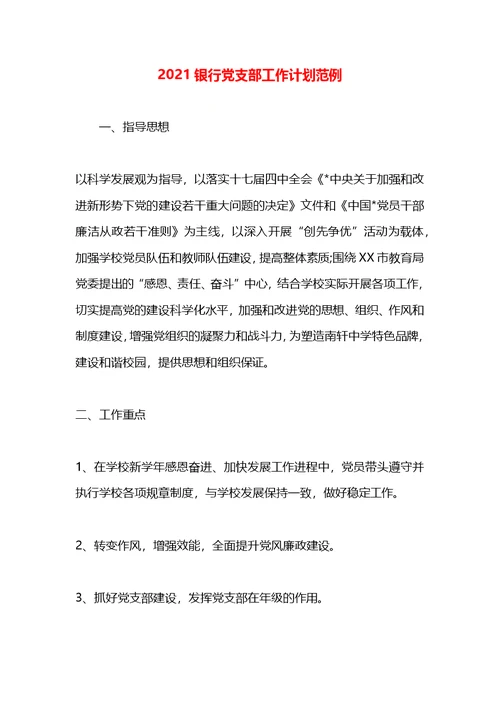 2021 银行党支部工作计划范例

一、指导思想

以科学发展观为指导，以落实十七届四中全会《*中央关于加强和改进新形势下党的建设若干重大问题的决定》文件和《中国*党员干部廉洁从政若干准则》为主线，以深入开展“创先争优”活动为载体，加强学校党员队伍和教师队伍建设，提高整体素质;围绕 XX 市教育局党委提出的“感恩、责任、奋斗”中心，结合学校实际开展各项工作，切实提高党的建设科学化水平，加强和改进党的思想、组织、作风和制度建设，增强党组织的凝聚力和战斗力，为塑造南轩中学特色品牌，建设和谐校园，提供思想和组织保证。

二、工作重点

1、在学校新学年感恩奋进、加快发展工作进程中，党员带头遵守并执行学校各项规章制度，与学校发展保持一致，做好稳定工作。

2、转变作风，增强效能，全面提升党风廉政建设。

3、抓好党支部建设，发挥党支部在年级的作用。